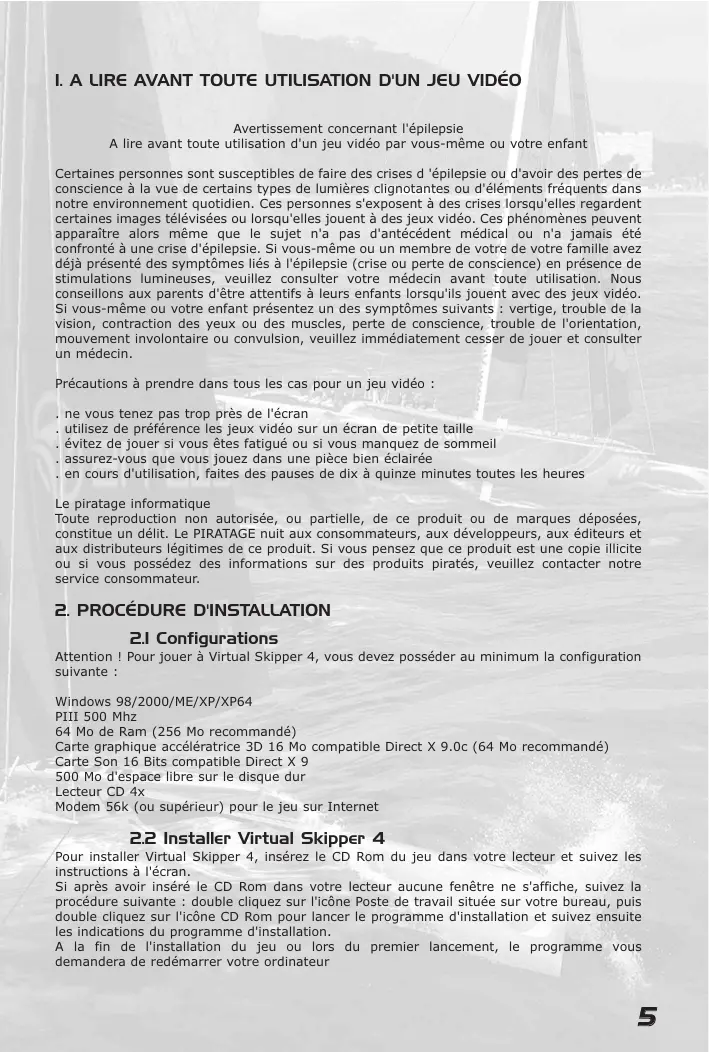 1. A LIRE AVANT TOUTE UTILISATION D'UN JEU VIDÉO

Avertissement concernant l'épilepsie
A lire avant toute utilisation d'un jeu vidéo par vous-même ou votre enfant

Certaines personnes sont susceptibles de faire des crises d 'épilepsie ou d'avoir des pertes de conscience à la vue de certains types de lumières clignotantes ou d'éléments fréquents dans notre environnement quotidien. Ces personnes s'exposent à des crises lorsqu'elles regardent certaines images télévisées ou lorsqu'elles jouent à des jeux vidéo. Ces phénomènes peuvent apparaître alors même que le sujet n'a pas d'antécédent médical ou n'a jamais été confronté à une crise d'épilepsie. Si vous-même ou un membre de votre de votre famille avez déjà présenté des symptômes liés à l'épilepsie (crise ou perte de conscience) en présence de stimulations lumineuses, veuillez consulter votre médecin avant toute utilisation. Nous conseillons aux parents d'être attentifs à leurs enfants lorsqu'ils jouent avec des jeux vidéo. Si vous-même ou votre enfant présentez un des symptômes suivants : vertige, trouble de la vision, contraction des yeux ou des muscles, perte de conscience, trouble de l'orientation, mouvement involontaire ou convulsion, veuillez immédiatement cesser de jouer et consulter un médecin.

Précautions à prendre dans tous les cas pour un jeu vidéo :

. ne vous tenez pas trop près de l'écran
. utilisez de préférence les jeux vidéo sur un écran de petite taille
. évitez de jouer si vous êtes fatigué ou si vous manquez de sommeil
. assurez-vous que vous jouez dans une pièce bien éclairée
. en cours d'utilisation, faites des pauses de dix à quinze minutes toutes les heures

Le piratage informatique
Toute reproduction non autorisée, ou partielle, de ce produit ou de marques déposées, constitue un délit. Le PIRATAGE nuit aux consommateurs, aux développeurs, aux éditeurs et aux distributeurs légitimes de ce produit. Si vous pensez que ce produit est une copie illicite ou si vous possédez des informations sur des produits piratés, veuillez contacter notre service consommateur.

2. PROCÉDURE D'INSTALLATION

2.1 Configurations
Attention ! Pour jouer à Virtual Skipper 4, vous devez posséder au minimum la configuration suivante :

Windows 98/2000/ME/XP/XP64
PIII 500 Mhz
64 Mo de Ram (256 Mo recommandé)
Carte graphique accélératrice 3D 16 Mo compatible Direct X 9.0c (64 Mo recommandé)
Carte Son 16 Bits compatible Direct X 9
500 Mo d'espace libre sur le disque dur
Lecteur CD 4x
Modem 56k (ou supérieur) pour le jeu sur Internet

2.2 Installer Virtual Skipper 4
Pour installer Virtual Skipper 4, insérez le CD Rom du jeu dans votre lecteur et suivez les instructions à l'écran.
Si après avoir inséré le CD Rom dans votre lecteur aucune fenêtre ne s'affiche, suivez la procédure suivante : double cliquez sur l'icône Poste de travail située sur votre bureau, puis double cliquez sur l'icône CD Rom pour lancer le programme d'installation et suivez ensuite les indications du programme d'installation.
A la fin de l'installation du jeu ou lors du premier lancement, le programme vous demandera de redémarrer votre ordinateur

5